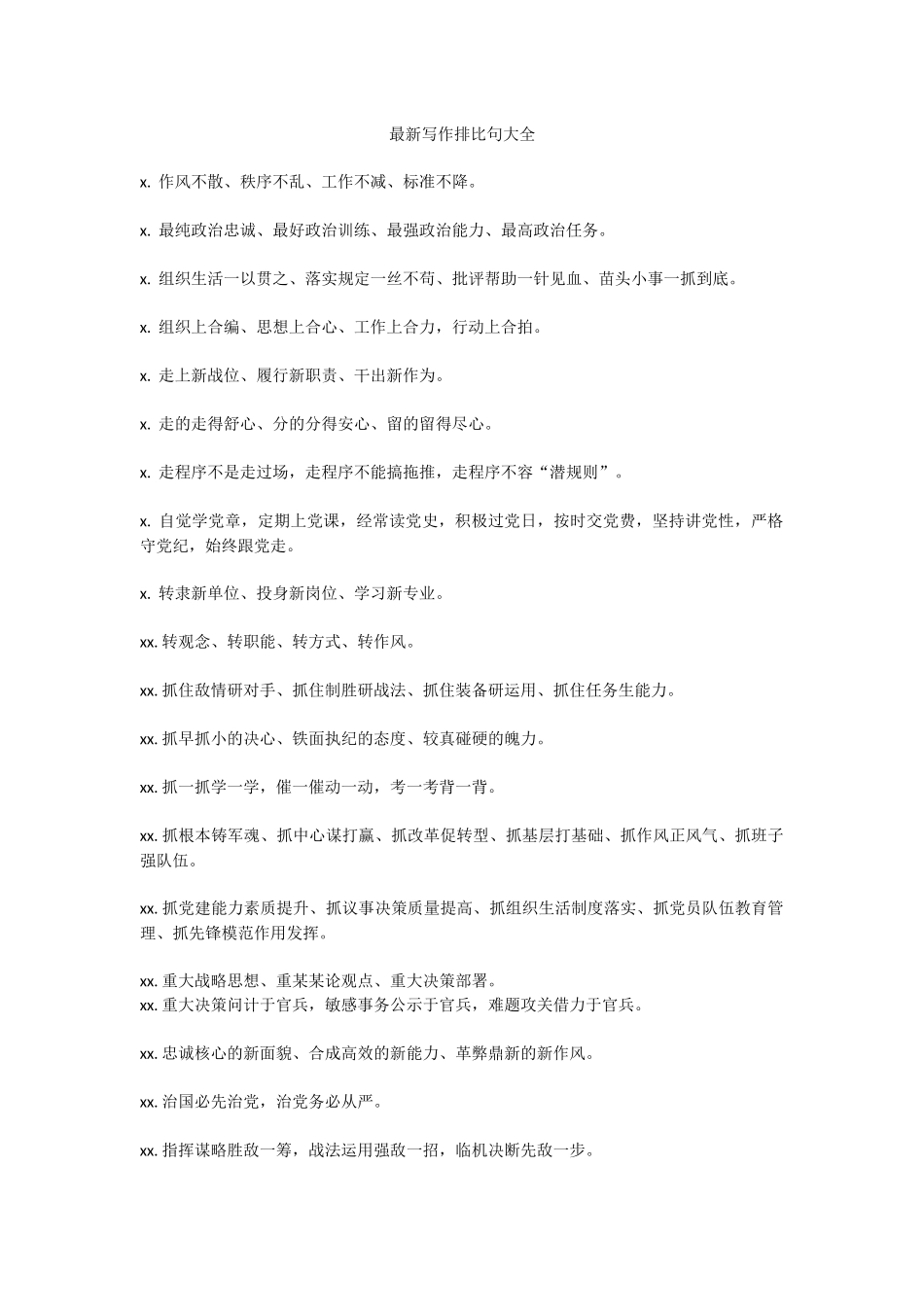 最新写作排比句大全

x. 作风不散、秩序不乱、工作不减、标准不降。

x. 最纯政治忠诚、最好政治训练、最强政治能力、最高政治任务。

x. 组织生活一以贯之、落实规定一丝不苟、批评帮助一针见血、苗头小事一抓到底。

x. 组织上合编、思想上合心、工作上合力，行动上合拍。

x. 走上新战位、履行新职责、干出新作为。

x. 走的走得舒心、分的分得安心、留的留得尽心。

x. 走程序不是走过场，走程序不能搞拖推，走程序不容“潜规则”。

x. 自觉学党章，定期上党课，经常读党史，积极过党日，按时交党费，坚持讲党性，严格守党纪，始终跟党走。

x. 转隶新单位、投身新岗位、学习新专业。

xx. 转观念、转职能、转方式、转作风。

xx. 抓住敌情研对手、抓住制胜研战法、抓住装备研运用、抓住任务生能力。

xx. 抓早抓小的决心、铁面执纪的态度、较真碰硬的魄力。

xx. 抓一抓学一学，催一催动一动，考一考背一背。

xx. 抓根本铸军魂、抓中心谋打赢、抓改革促转型、抓基层打基础、抓作风正风气、抓班子强队伍。

xx. 抓党建能力素质提升、抓议事决策质量提高、抓组织生活制度落实、抓党员队伍教育管理、抓先锋模范作用发挥。

xx. 重大战略思想、重某某论观点、重大决策部署。
xx. 重大决策问计于官兵，敏感事务公示于官兵，难题攻关借力于官兵。

xx. 忠诚核心的新面貌、合成高效的新能力、革弊鼎新的新作风。

xx. 治国必先治党，治党务必从严。

xx. 指挥谋略胜敌一筹，战法运用强敌一招，临机决断先敌一步。